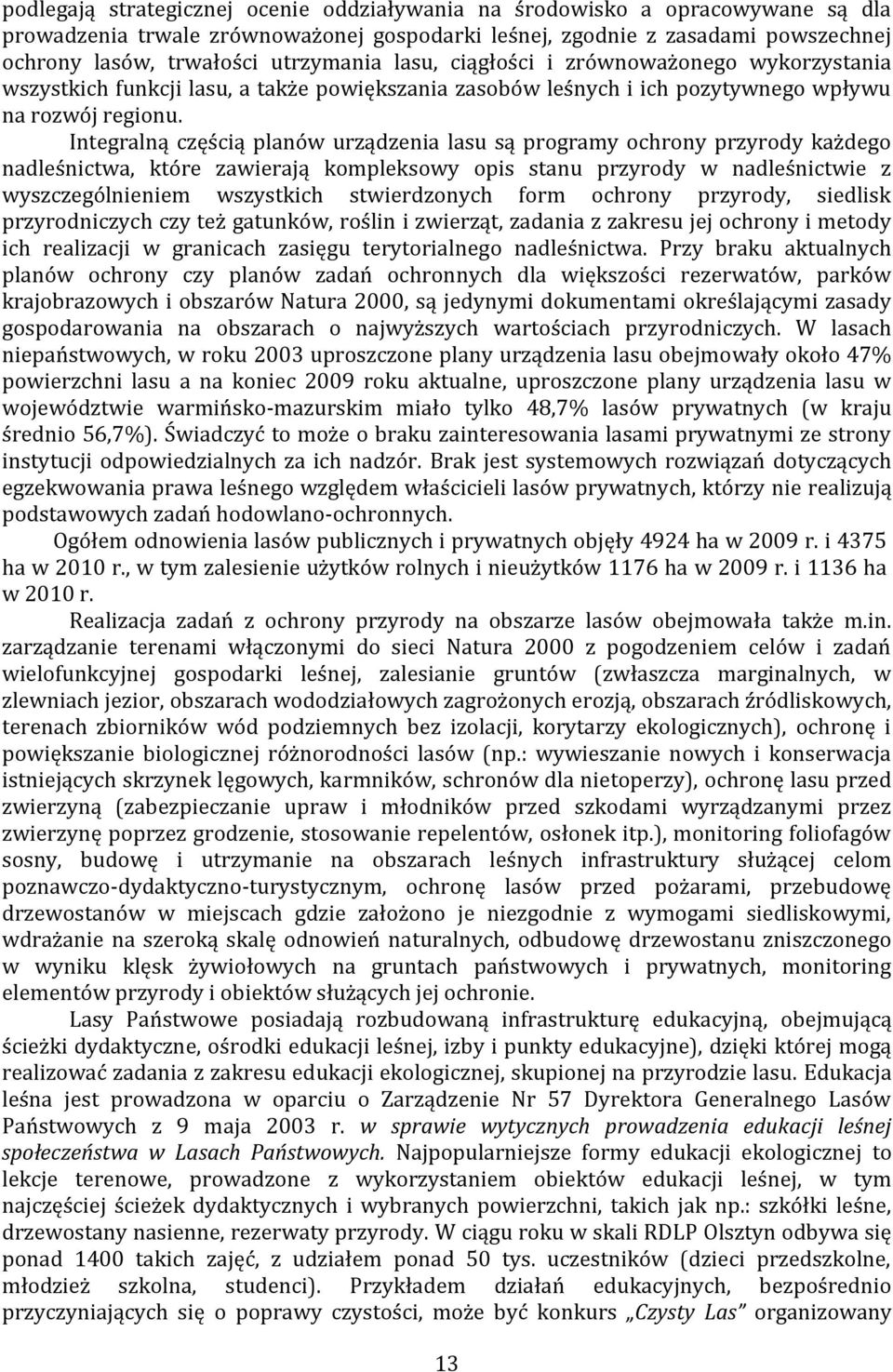 podlegają strategicznej ocenie oddziaływania na środowisko a opracowywane są dla prowadzenia trwale zrównoważonej gospodarki leśnej, zgodnie z zasadami powszechnej ochrony lasów, trwałości utrzymania lasu, ciągłości i zrównoważonego wykorzystania wszystkich funkcji lasu, a także powiększania zasobów leśnych i ich pozytywnego wpływu na rozwój regionu.

Integralną częścią planów urządzenia lasu są programy ochrony przyrody każdego nadleśnictwa, które zawierają kompleksowy opis stanu przyrody w nadleśnictwie z wyszczególnieniem wszystkich stwierdzonych form ochrony przyrody, siedlisk przyrodniczych czy też gatunków, roślin i zwierząt, zadania z zakresu jej ochrony i metody ich realizacji w granicach zasięgu terytorialnego nadleśnictwa. Przy braku aktualnych planów ochrony czy planów zadań ochronnych dla większości rezerwatów, parków krajobrazowych i obszarów Natura 2000, są jedynymi dokumentami określającymi zasady gospodarowania na obszarach o najwyższych wartościach przyrodniczych. W lasach niepaństwowych, w roku 2003 uproszczone plany urządzenia lasu obejmowały około 47% powierzchni lasu a na koniec 2009 roku aktualne, uproszczone plany urządzenia lasu w województwie warmińsko-mazurskim miało tylko 48,7% lasów prywatnych (w kraju średnio 56,7%). Świadczyć to może o braku zainteresowania lasami prywatnymi ze strony instytucji odpowiedzialnych za ich nadzór. Brak jest systemowych rozwiązań dotyczących egzekwowania prawa leśnego względem właścicieli lasów prywatnych, którzy nie realizują podstawowych zadań hodowlano-ochronnych.

Ogółem odnowienia lasów publicznych i prywatnych objęły 4924 ha w 2009 r. i 4375 ha w 2010 r., w tym zalesienie użytków rolnych i nieużytków 1176 ha w 2009 r. i 1136 ha w 2010 r.

Realizacja zadań z ochrony przyrody na obszarze lasów obejmowała także m.in. zarządzanie terenami włączonymi do sieci Natura 2000 z pogodzeniem celów i zadań wielofunkcyjnej gospodarki leśnej, zalesianie gruntów (zwłaszcza marginalnych, w zlewniach jezior, obszarach wododziałowych zagrożonych erozją, obszarach źródliskowych, terenach zbiorników wód podziemnych bez izolacji, korytarzy ekologicznych), ochronę i powiększanie biologicznej różnorodności lasów (np.: wywieszanie nowych i konserwacja istniejących skrzynek lęgowych, karmników, schronów dla nietoperzy), ochronę lasu przed zwierzyną (zabezpieczanie upraw i młodników przed szkodami wyrządzanymi przez zwierzynę poprzez grodzenie, stosowanie repelentów, osłonek itp.), monitoring foliofagów sosny, budowę i utrzymanie na obszarach leśnych infrastruktury służącej celom poznawczo-dydaktyczno-turystycznym, ochronę lasów przed pożarami, przebudowę drzewostanów w miejscach gdzie założono je niezgodnie z wymogami siedliskowymi, wdrażanie na szeroką skalę odnowień naturalnych, odbudowę drzewostanu zniszczonego w wyniku klęsk żywiołowych na gruntach państwowych i prywatnych, monitoring elementów przyrody i obiektów służących jej ochronie.

Lasy Państwowe posiadają rozbudowaną infrastrukturę edukacyjną, obejmującą ścieżki dydaktyczne, ośrodki edukacji leśnej, izby i punkty edukacyjne), dzięki której mogą realizować zadania z zakresu edukacji ekologicznej, skupionej na przyrodzie lasu. Edukacja leśna jest prowadzona w oparciu o Zarządzenie Nr 57 Dyrektora Generalnego Lasów Państwowych z 9 maja 2003 r. w sprawie wytycznych prowadzenia edukacji leśnej społeczeństwa w Lasach Państwowych. Najpopularniejsze formy edukacji ekologicznej to lekcje terenowe, prowadzone z wykorzystaniem obiektów edukacji leśnej, w tym najczęściej ścieżek dydaktycznych i wybranych powierzchni, takich jak np.: szkółki leśne, drzewostany nasienne, rezerwaty przyrody. W ciągu roku w skali RDLP Olsztyn odbywa się ponad 1400 takich zajęć, z udziałem ponad 50 tys. uczestników (dzieci przedszkolne, młodzież szkolna, studenci). Przykładem działań edukacyjnych, bezpośrednio przyczyniających się o poprawy czystości, może być konkurs „Czysty Las” organizowany

13